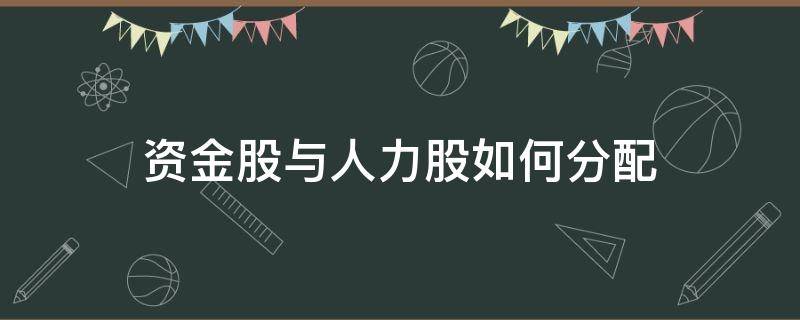 资金股与人力股如何分配